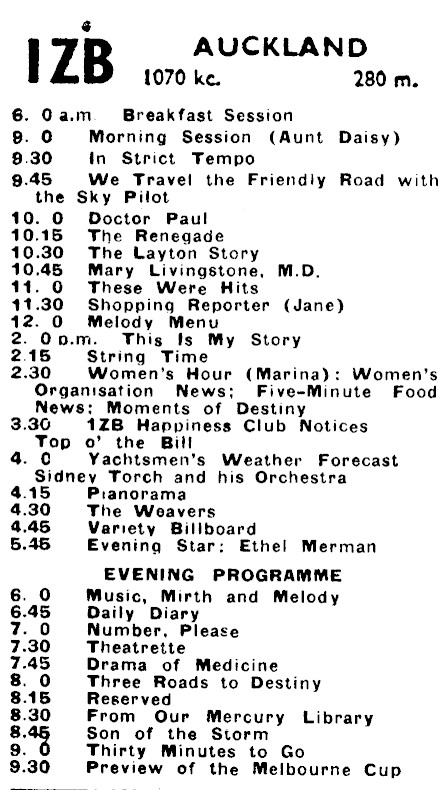 1ZB AUCKLAND
1070 kc. 280 m.

6. 0 a.m. Breakfast Session
9. 0 Morning Session (Aunt Daisy)
9.30 In Strict Tempo
9.45 We Travel the Friendly Road with the Sky Pilot
10. 0 Doctor Paul
10.15 The Renegade
10.30 The Layton Story
10.45 Mary Livingstone, M.D.
11. 0 These Were Hits
11.30 Shopping Reporter (Jane)
12. 0 Melody Menu
2. 0 p.m. This Is My Story
2.15 String Time
2.30 Women's Hour (Marina): Women's Organisation News; Five-Minute Food News; Moments of Destiny
3.30 1ZB Happiness Club Notices
Top o' the Bill
4. 0 Yachtsmen's Weather Forecast
Sidney Torch and his Orchestra
4.15 Pianorama
4.30 The Weavers
4.45 Variety Billboard
5.45 Evening Star: Ethel Merman

EVENING PROGRAMME
6. 0 Music, Mirth and Melody
6.45 Daily Diary
7. 0 Number, Please
7.30 Theatrette
7.45 Drama of Medicine
8. 0 Three Roads to Destiny
8.15 Reserved
8.30 From Our Mercury Library
8.45 Son of the Storm
9. 0 Thirty Minutes to Go
9.30 Preview of the Melbourne Cup